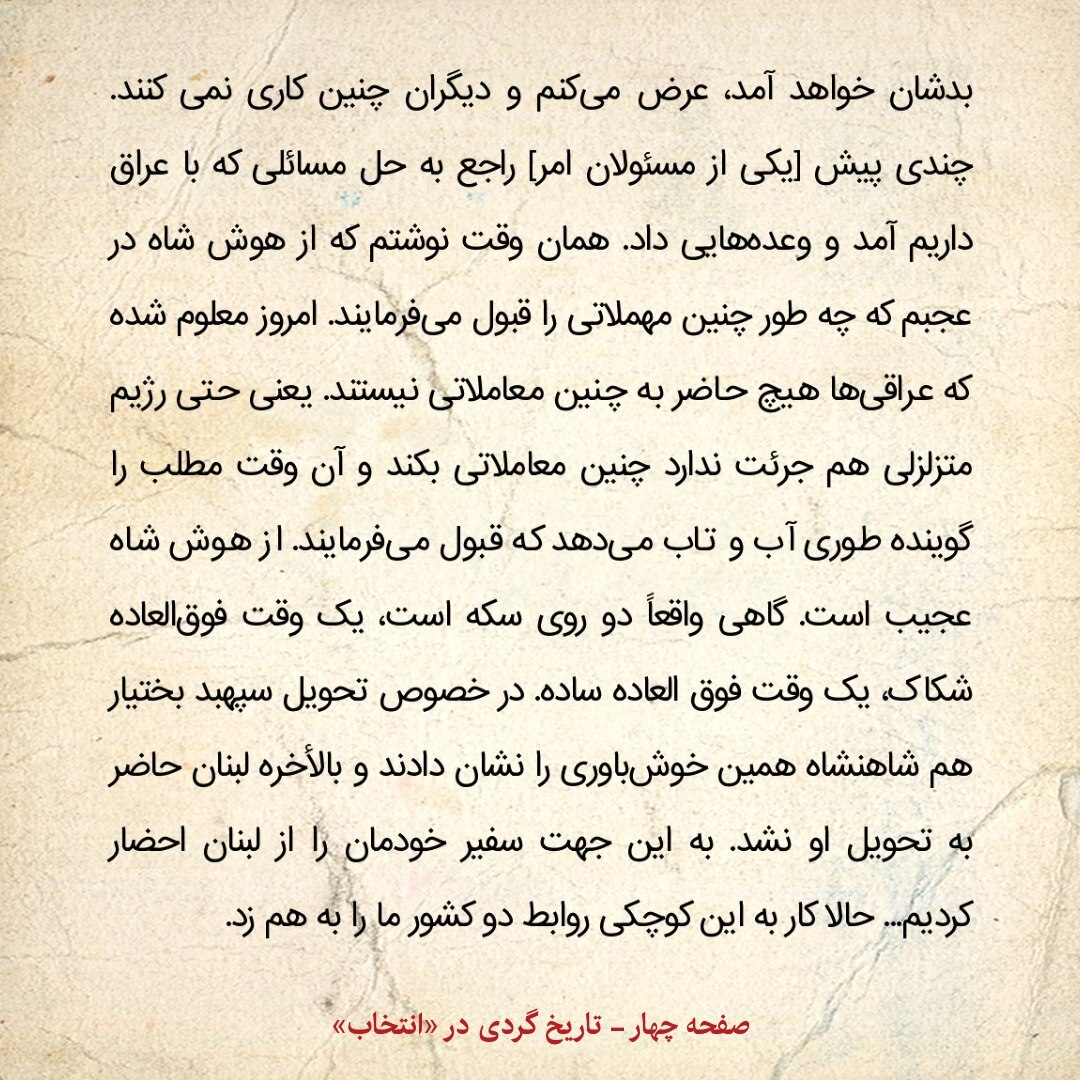 بدشان خواهد آمد، عرض می‌کنم و دیگران چنین کاری نمی کنند. چندی پیش [یکی از مسئولان امر] راجع به حل مسائلی که با عراق داریم آمد و وعده‌هایی داد. همان وقت نوشتم که از هوش شاه در عجبم که چه طور چنین مهملاتی را قبول می‌فرمایند. امروز معلوم شده که عراقی‌ها هیچ حاضر به چنین معاملاتی نیستند. یعنی حتی رژیم متزلزلی هم جرئت ندارد چنین معاملاتی بکند و آن وقت مطلب را گوینده طوری آب و تاب می‌دهد که قبول می‌فرمایند. از هوش شاه عجیب است. گاهی واقعاً دو روی سکه است، یک وقت فوق‌العاده شکاک، یک وقت فوق العاده ساده. در خصوص تحویل سپهبد بختیار هم شاهنشاه همین خوش‌باوری را نشان دادند و بالأخره لبنان حاضر به تحویل او نشد. به این جهت سفیر خودمان را از لبنان احضار کردیم... حالا کار به این کوچکی روابط دو کشور ما را به هم زد.

صفحه چهار - تاریخ گردی در «انتخاب»